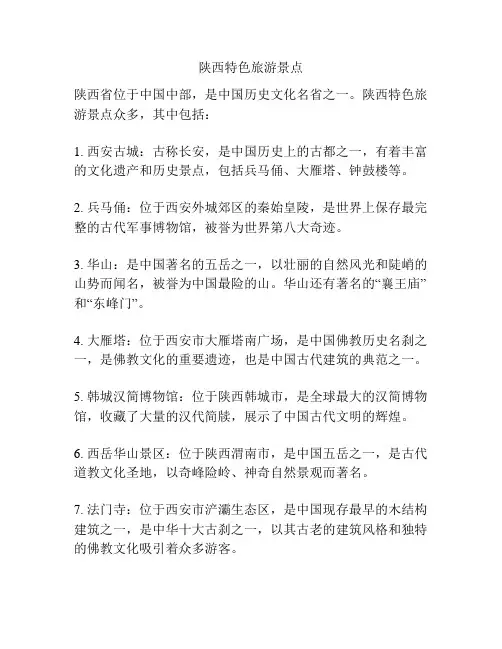 陕西特色旅游景点

陕西省位于中国中部，是中国历史文化名省之一。陕西特色旅游景点众多，其中包括：

1. 西安古城：古称长安，是中国历史上的古都之一，有着丰富的文化遗产和历史景点，包括兵马俑、大雁塔、钟鼓楼等。

2. 兵马俑：位于西安外城郊区的秦始皇陵，是世界上保存最完整的古代军事博物馆，被誉为世界第八大奇迹。

3. 华山：是中国著名的五岳之一，以壮丽的自然风光和陡峭的山势而闻名，被誉为中国最险的山。华山还有著名的“襄王庙”和“东峰门”。

4. 大雁塔：位于西安市大雁塔南广场，是中国佛教历史名刹之一，是佛教文化的重要遗迹，也是中国古代建筑的典范之一。

5. 韩城汉简博物馆：位于陕西韩城市，是全球最大的汉简博物馆，收藏了大量的汉代简牍，展示了中国古代文明的辉煌。

6. 西岳华山景区：位于陕西渭南市，是中国五岳之一，是古代道教文化圣地，以奇峰险岭、神奇自然景观而著名。

7. 法门寺：位于西安市浐灞生态区，是中国现存最早的木结构建筑之一，是中华十大古刹之一，以其古老的建筑风格和独特的佛教文化吸引着众多游客。